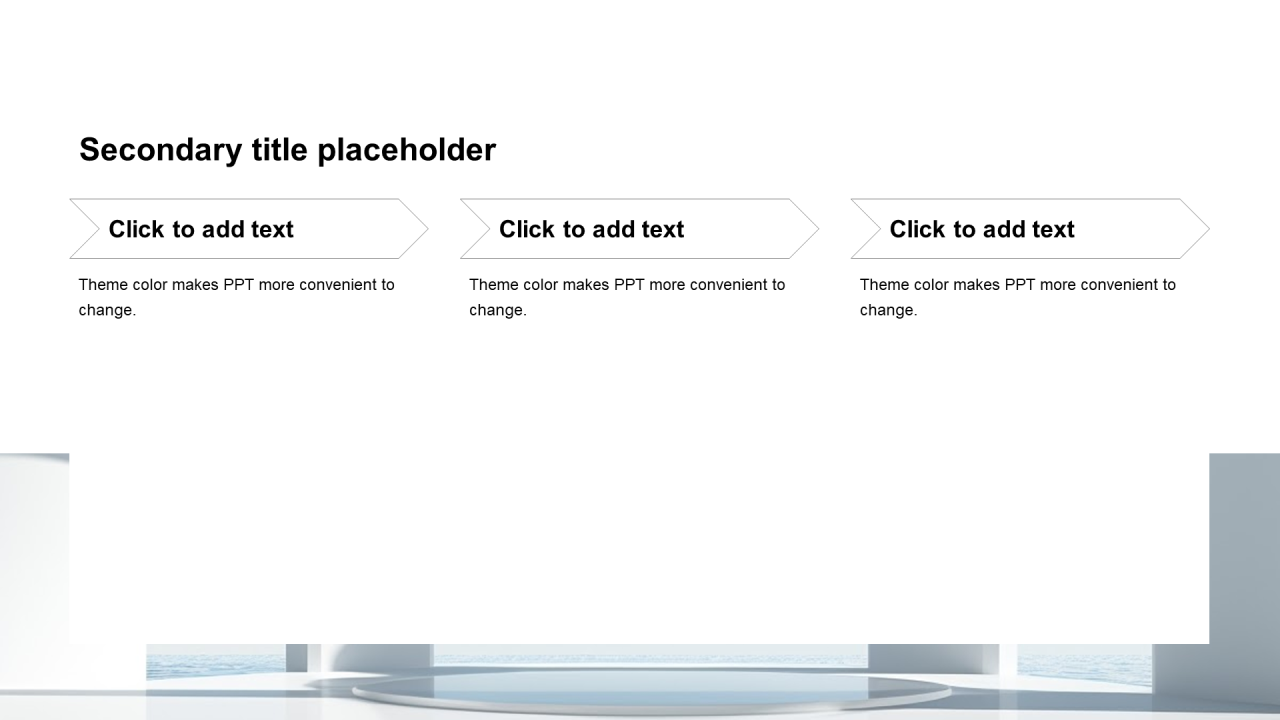 Secondary title placeholder

Click to add text

Theme color makes PPT more convenient to change.

Click to add text

Theme color makes PPT more convenient to change.

Click to add text

Theme color makes PPT more convenient to change.